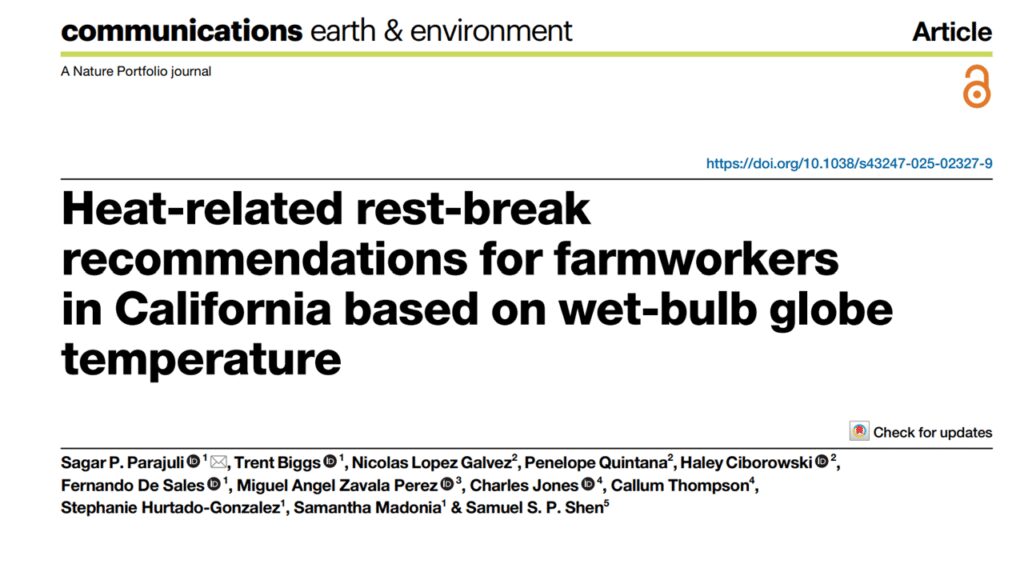 communications earth & environment

Article

A Nature Portfolio journal

https://doi.org/10.1038/s43247-025-02327-9

Heat-related rest-break recommendations for farmworkers in California based on wet-bulb globe temperature

Check for updates

Sagar P. Parajuli $^{1}$, Trent Biggs $^{1}$, Nicolas Lopez Galvez$^{2}$, Penelope Quintana$^{2}$, Haley Ciborowski $^{2}$, Fernando De Sales $^{1}$, Miguel Angel Zavala Perez $^{3}$, Charles Jones $^{4}$, Callum Thompson$^{4}$, Stephanie Hurtado-Gonzalez$^{1}$, Samantha Madonia$^{1}$ & Samuel S. P. Shen$^{5}$